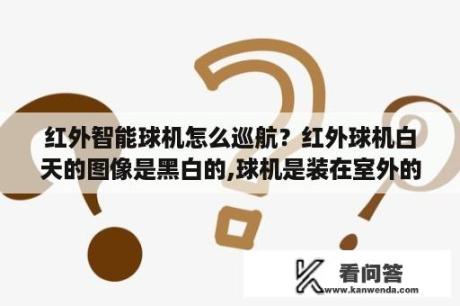 红外智能球机怎么巡航？红外球机白天的图像是黑白的,球机是装在室外的

看问答
www.kanwenda.com